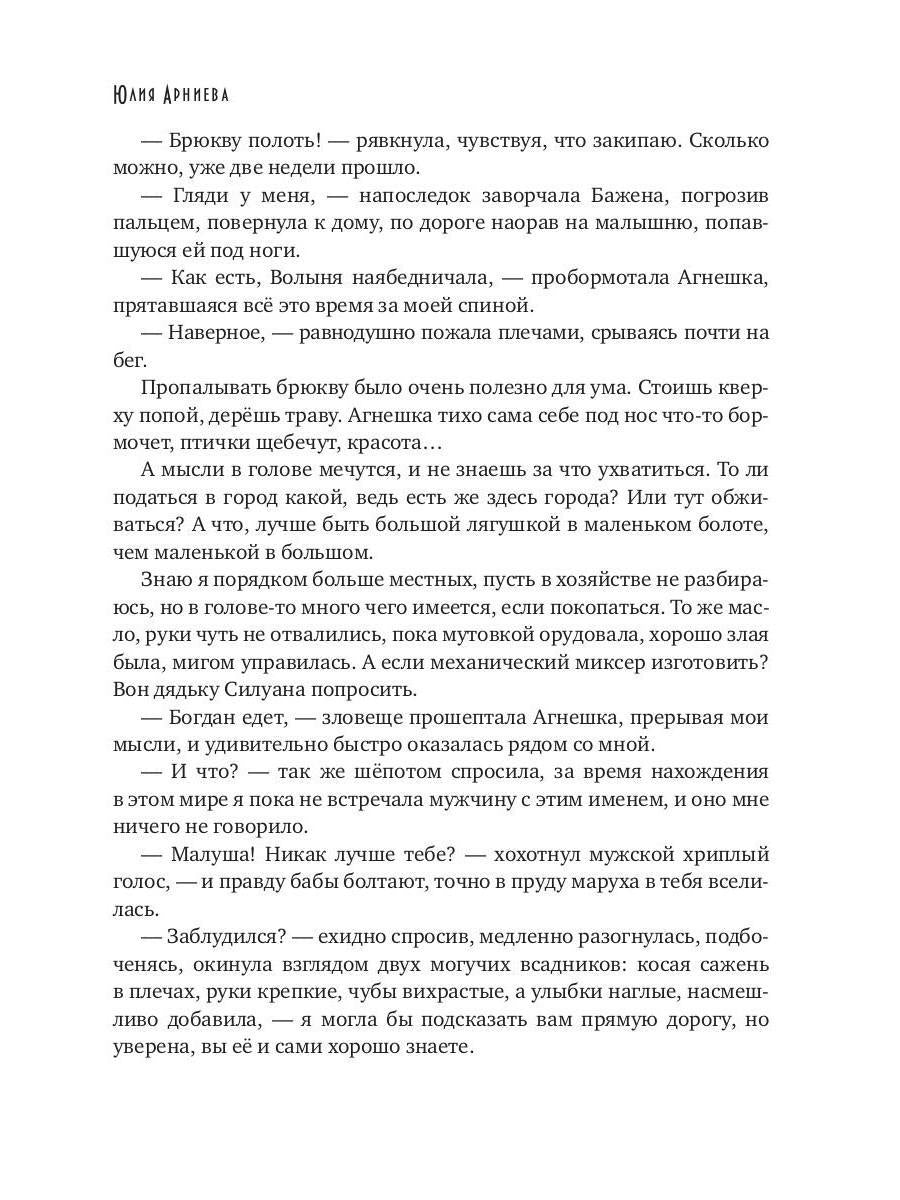 Юлия Арниева

— Брюкву полоть! — рявкнула, чувствуя, что закипаю. Сколько можно, уже две недели прошло.

— Гляди у меня, — напоследок заворчала Бажена, погрозив пальцем, повернула к дому, по дороге наорав на малышню, попавшуюся ей под ноги.

— Как есть, Волыня наябедничала, — пробормотала Агнешка, прятавшаяся всё это время за моей спиной.

— Наверное, — равнодушно пожала плечами, срываясь почти на бег.

Пропалывать брюкву было очень полезно для ума. Стоишь кверху попой, дерёшь траву. Агнешка тихо сама себе под нос что-то бормочет, птички щебечут, красота…

А мысли в голове мечутся, и не знаешь за что ухватиться. То ли податься в город какой, ведь есть же здесь города? Или тут обживаться? А что, лучше быть большой лягушкой в маленьком болоте, чем маленькой в большом.

Знаю я порядком больше местных, пусть в хозяйстве не разбираюсь, но в голове-то много чего имеется, если покопаться. То же масло, руки чуть не отвалились, пока мутовкой орудовала, хорошо злая была, мигом управилась. А если механический миксер изготовить? Вон дядьку Силуана попросить.

— Богдан едет, — зловеще прошептала Агнешка, прерывая мои мысли, и удивительно быстро оказалась рядом со мной.

— И что? — так же шёпотом спросила, за время нахождения в этом мире я пока не встречала мужчину с этим именем, и оно мне ничего не говорило.

— Малуша! Никак лучше тебе? — хохотнул мужской хриплый голос, — и правду бабы болтают, точно в пруду маруха в тебя вселилась.

— Заблудился? — ехидно спросив, медленно разогнулась, подбоченясь, окинула взглядом двух могучих всадников: косая сажень в плечах, руки крепкие, чубы вихрастые, а улыбки наглые, насмешливо добавила, — я могла бы подсказать вам прямую дорогу, но уверена, вы её и сами хорошо знаете.